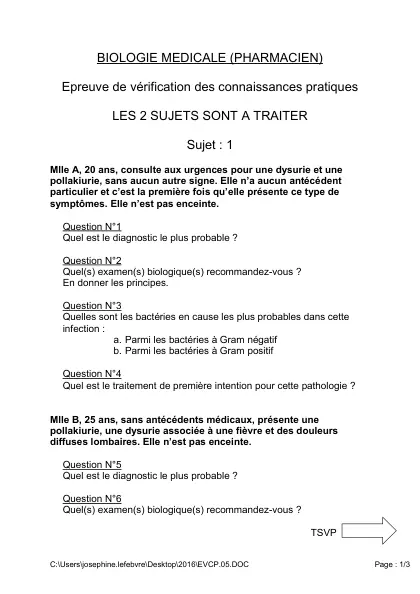 BIOLOGIE MEDICALE (PHARMACIEN)

Epreuve de vérification des connaissances pratiques

LES 2 SUJETS SONT A TRAITER

Sujet : 1

Mlle A, 20 ans, consulte aux urgences pour une dysurie et une pollakiurie, sans aucun autre signe. Elle n'a aucun antécédent particulier et c'est la première fois qu'elle présente ce type de symptômes. Elle n'est pas enceinte.

Question N°1
Quel est le diagnostic le plus probable ?

Question N°2
Quel(s) examen(s) biologique(s) recommandez-vous ?
En donner les principes.

Question N°3
Quelles sont les bactéries en cause les plus probables dans cette infection :
a. Parmi les bactéries à Gram négatif
b. Parmi les bactéries à Gram positif

Question N°4
Quel est le traitement de première intention pour cette pathologie ?

Mlle B, 25 ans, sans antécédents médicaux, présente une pollakiurie, une dysurie associée à une fièvre et des douleurs diffuses lombaires. Elle n'est pas enceinte.

Question N°5
Quel est le diagnostic le plus probable ?

Question N°6
Quel(s) examen(s) biologique(s) recommandez-vous ?

TSVP

C:\Users\josephine.lefebvre\Desktop\2016\EVCP.05.DOC

Page : 1/3